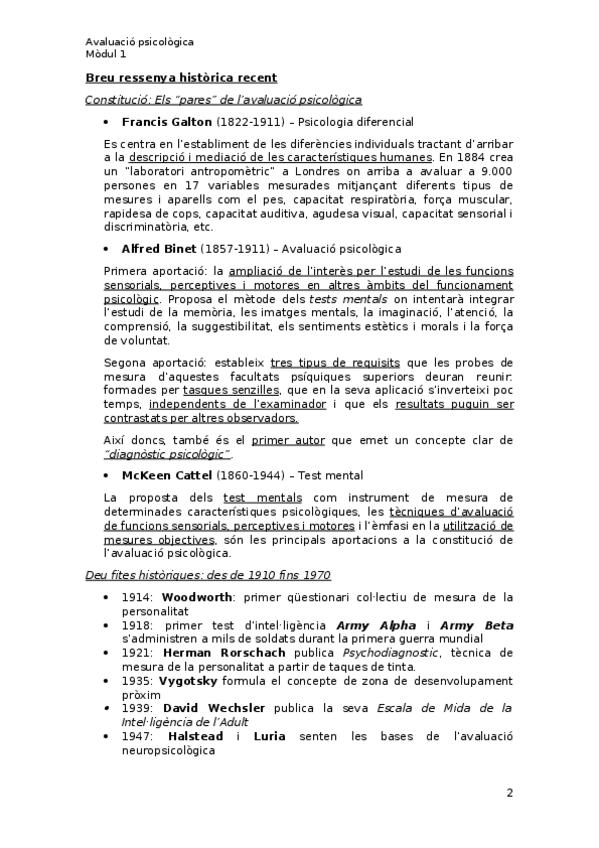 Avaluació psicològica
Mòdul 1

Breu ressenya històrica recent

Constitució: Els "pares" de l'avaluació psicològica

• Francis Galton (1822-1911) – Psicologia diferencial

Es centra en l'establiment de les diferències individuals tractant d'arribar a la descripció i mediació de les característiques humanes. En 1884 crea un "laboratori antropomètric" a Londres on arriba a avaluar a 9.000 persones en 17 variables mesurades mitjançant diferents tipus de mesures i aparells com el pes, capacitat respiratòria, força muscular, rapidesa de cops, capacitat auditiva, agudesa visual, capacitat sensorial i discriminatòria, etc.

• Alfred Binet (1857-1911) – Avaluació psicològica

Primera aportació: la ampliació de l'interès per l'estudi de les funcions sensorials, perceptives i motores en altres àmbits del funcionament psicològic. Proposa el mètode dels tests mentals on intentarà integrar l'estudi de la memòria, les imatges mentals, la imaginació, l'atenció, la comprensió, la suggestibilitat, els sentiments estètics i morals i la força de voluntat.

Segona aportació: estableix tres tipus de requisits que les probes de mesura d'aquestes facultats psíquiques superiors deuran reunir: formades per tasques senzilles, que en la seva aplicació s'inverteixi poc temps, independents de l'examinador i que els resultats puguin ser contrastats per altres observadors.

Així doncs, també és el primer autor que emet un concepte clar de "diagnòstic psicològic".

• McKeen Cattel (1860-1944) – Test mental

La proposta dels test mentals com instrument de mesura de determinades característiques psicològiques, les tècniques d'avaluació de funcions sensorials, perceptives i motores i l'èmfasi en la utilització de mesures objectives, són les principals aportacions a la constitució de l'avaluació psicològica.

Deu fites històriques: des de 1910 fins 1970

• 1914: Woodworth: primer qüestionari col·lectiu de mesura de la personalitat
• 1918: primer test d'intel·ligència Army Alpha i Army Beta s'administren a mils de soldats durant la primera guerra mundial
• 1921: Herman Rorschach publica Psychodiagnostic, tècnica de mesura de la personalitat a partir de taques de tinta.
• 1935: Vygotsky formula el concepte de zona de desenvolupament pròxim
• 1939: David Wechsler publica la seva Escala de Mida de la Intel·ligència de l'Adult
• 1947: Halstead i Luria senten les bases de l'avaluació neuropsicològica

2